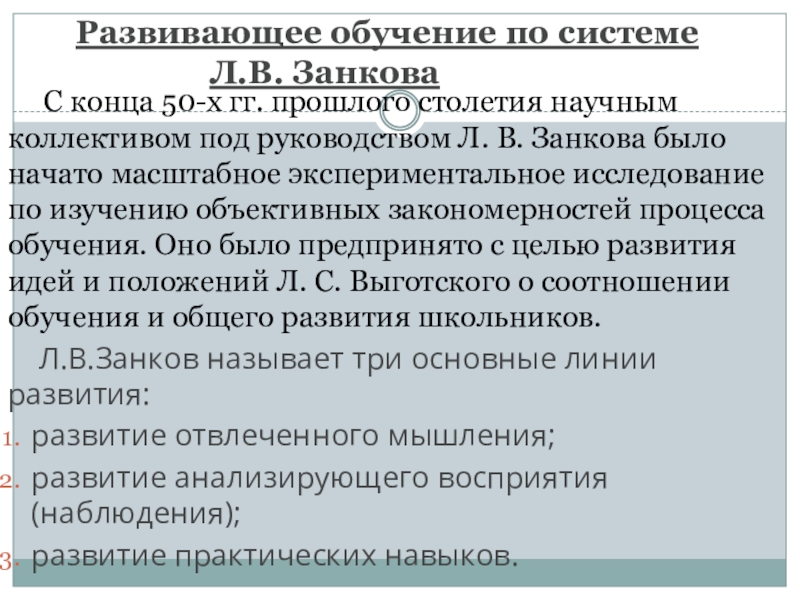 Развивающее обучение по системе Л.В. Занкова

С конца 50-х гг. прошлого столетия научным коллективом под руководством Л. В. Занкова было начато масштабное экспериментальное исследование по изучению объективных закономерностей процесса обучения. Оно было предпринято с целью развития идей и положений Л. С. Выготского о соотношении обучения и общего развития школьников.

Л.В.Занков называет три основные линии развития:

1. развитие отвлеченного мышления;
2. развитие анализирующего восприятия (наблюдения);
3. развитие практических навыков.